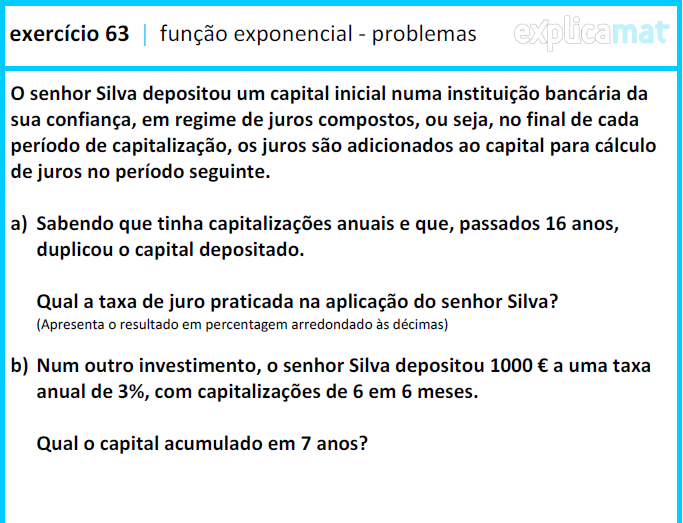 exercício 63 | função exponencial - problemas

explicamat

O senhor Silva depositou um capital inicial numa instituição bancária da sua confiança, em regime de juros compostos, ou seja, no final de cada período de capitalização, os juros são adicionados ao capital para cálculo de juros no período seguinte.

a) Sabendo que tinha capitalizações anuais e que, passados 16 anos, duplicou o capital depositado.

Qual a taxa de juro praticada na aplicação do senhor Silva?
(Apresenta o resultado em percentagem arredondado às décimas)

b) Num outro investimento, o senhor Silva depositou 1000 € a uma taxa anual de 3%, com capitalizações de 6 em 6 meses.

Qual o capital acumulado em 7 anos?